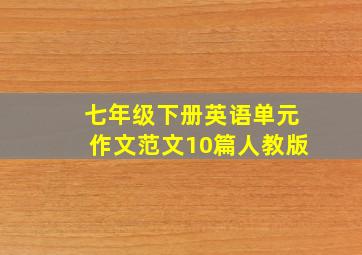 七年级下册英语单元作文范文10篇人教版